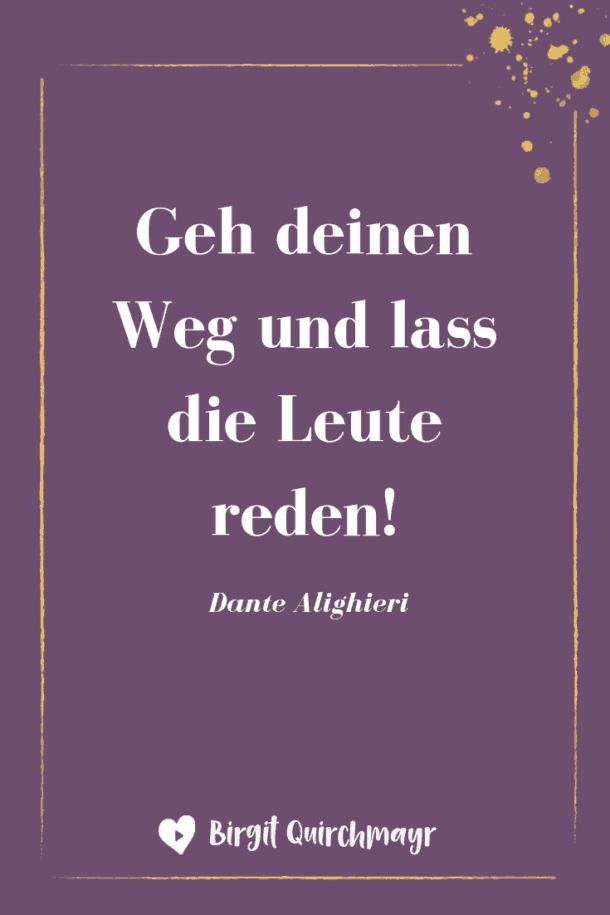 Geh deinen Weg und lass die Leute reden!

Dante Alighieri

Birgit Quirchmayr